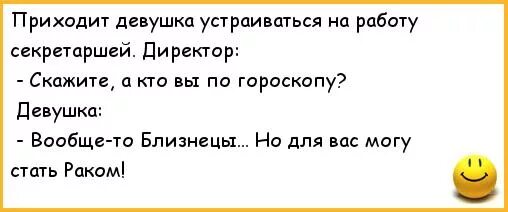 Приходит девушка устраиваться на работу секретаршей. Директор:

- Скажите, а кто вы по гороскопу?

Девушка:

- Вообще-то Близнецы... Но для вас могу стать Раком!